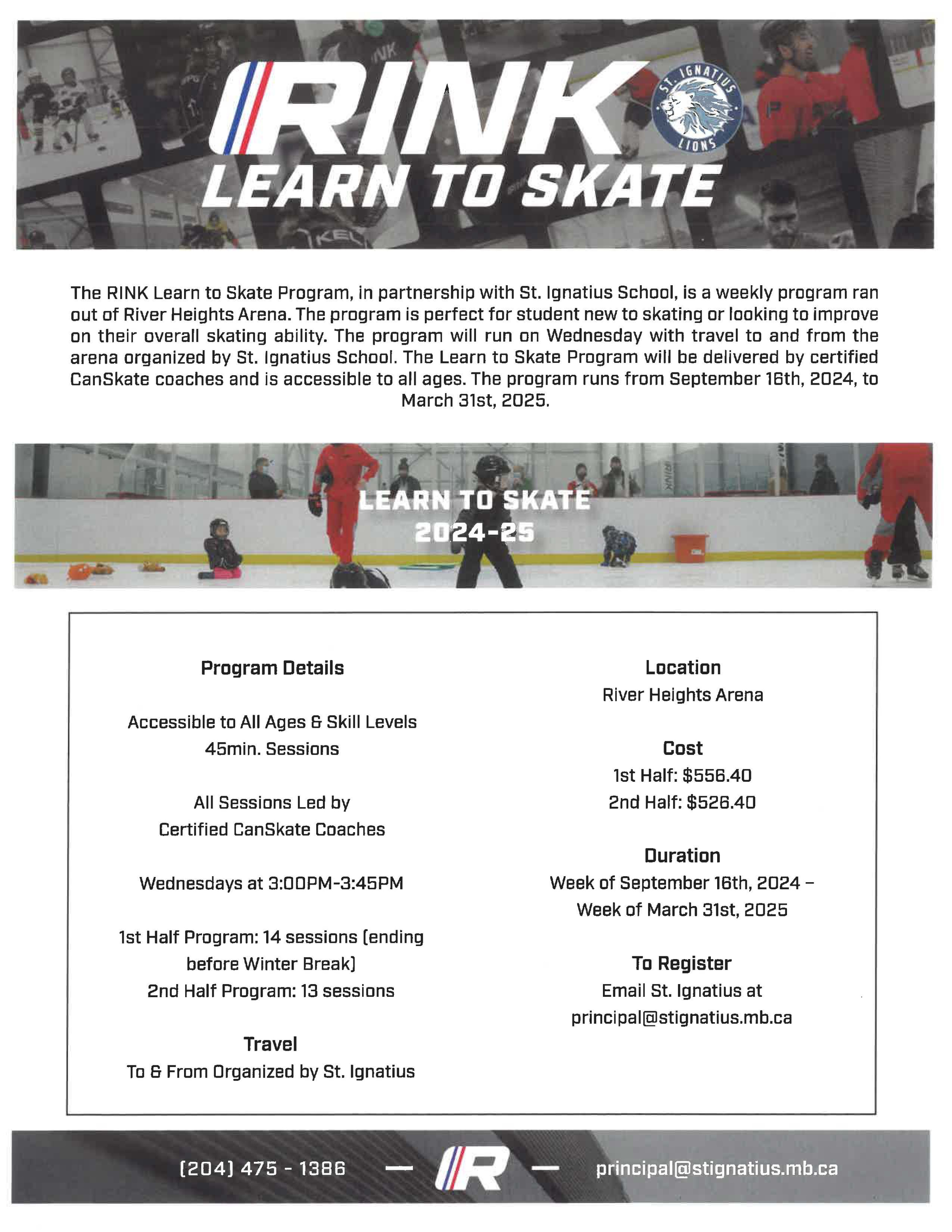 RINK
ST. IGNATIUS
LIONS
LEARN TO SKATE

The RINK Learn to Skate Program, in partnership with St. Ignatius School, is a weekly program ran out of River Heights Arena. The program is perfect for student new to skating or looking to improve on their overall skating ability. The program will run on Wednesday with travel to and from the arena organized by St. Ignatius School. The Learn to Skate Program will be delivered by certified CanSkate coaches and is accessible to all ages. The program runs from September 16th, 2024, to March 31st, 2025.

LEARN TO SKATE
2024-25

Program Details

Accessible to All Ages & Skill Levels
45min. Sessions

All Sessions Led by
Certified CanSkate Coaches

Wednesdays at 3:00PM-3:45PM

1st Half Program: 14 sessions (ending before Winter Break)
2nd Half Program: 13 sessions

Travel
To & From Organized by St. Ignatius

Location
River Heights Arena

Cost
1st Half: $556.40
2nd Half: $526.40

Duration
Week of September 16th, 2024 – Week of March 31st, 2025

To Register
Email St. Ignatius at
principal@stignatius.mb.ca

(204) 475 - 1386 — R — principal@stignatius.mb.ca